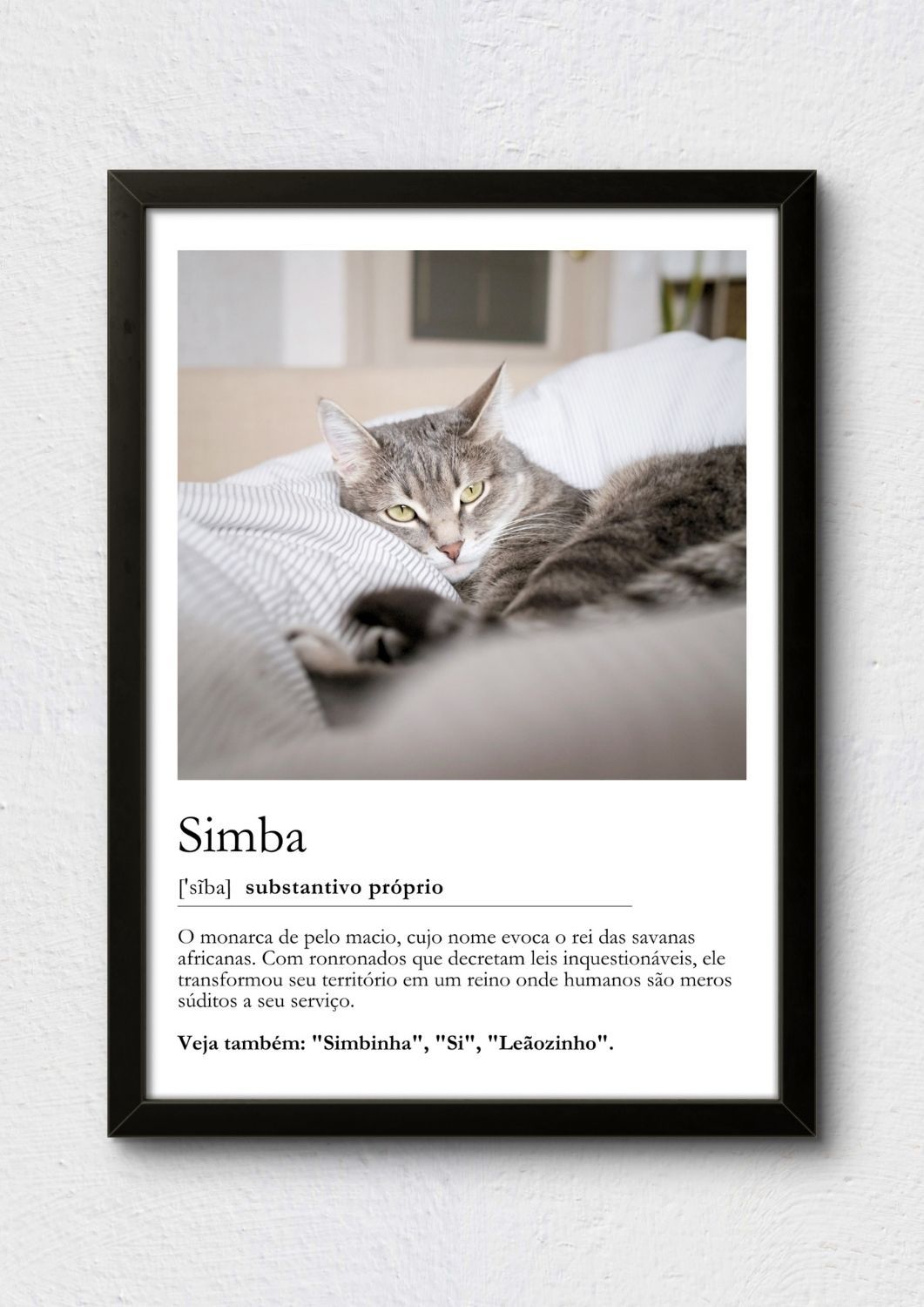 Simba

['sĩba] substantivo próprio

O monarca de pelo macio, cujo nome evoca o rei das savanas africanas. Com ronronados que decretam leis inquestionáveis, ele transformou seu território em um reino onde humanos são meros súditos a seu serviço.

Veja também: "Simbinha", "Si", "Leãozinho".